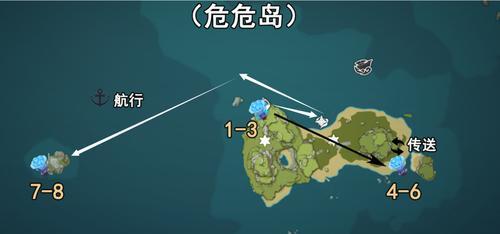 （危危岛）

航行

1-3

传送

7-8

4-6